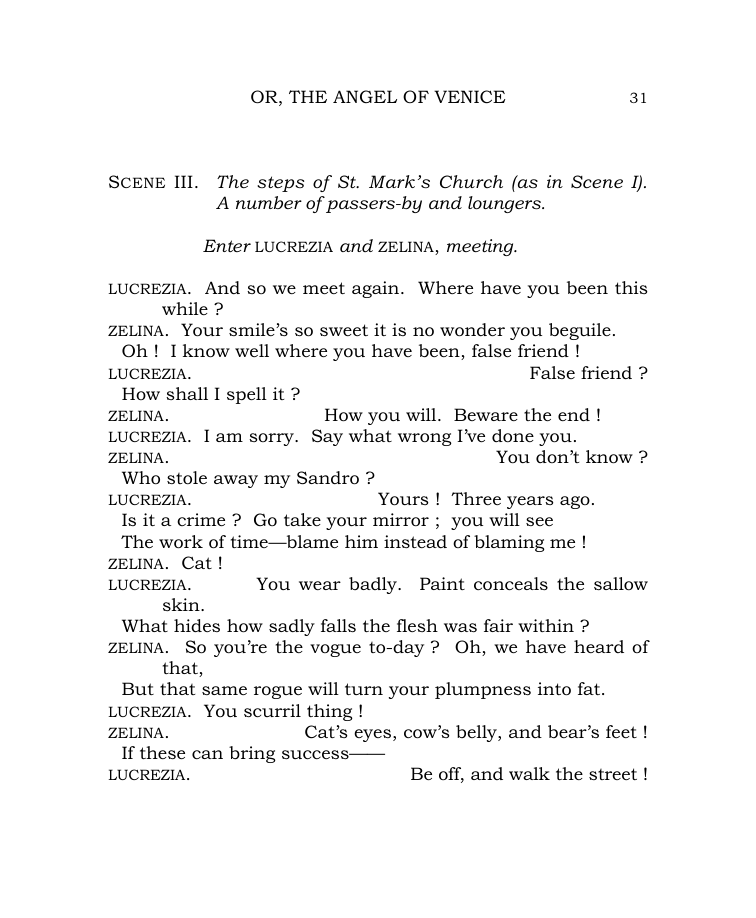 OR, THE ANGEL OF VENICE 31

SCENE III. The steps of St. Mark's Church (as in Scene I). A number of passers-by and loungers.

Enter LUCREZIA and ZELINA, meeting.

LUCREZIA. And so we meet again. Where have you been this while ?
ZELINA. Your smile's so sweet it is no wonder you beguile.
Oh ! I know well where you have been, false friend !
LUCREZIA. False friend ?
How shall I spell it ?
ZELINA. How you will. Beware the end !
LUCREZIA. I am sorry. Say what wrong I've done you.
ZELINA. You don't know ?
Who stole away my Sandro ?
LUCREZIA. Yours ! Three years ago.
Is it a crime ? Go take your mirror ; you will see
The work of time—blame him instead of blaming me !
ZELINA. Cat !
LUCREZIA. You wear badly. Paint conceals the sallow skin.
What hides how sadly falls the flesh was fair within ?
ZELINA. So you're the vogue to-day ? Oh, we have heard of that,
But that same rogue will turn your plumpness into fat.
LUCREZIA. You scurril thing !
ZELINA. Cat's eyes, cow's belly, and bear's feet !
If these can bring success——
LUCREZIA. Be off, and walk the street !